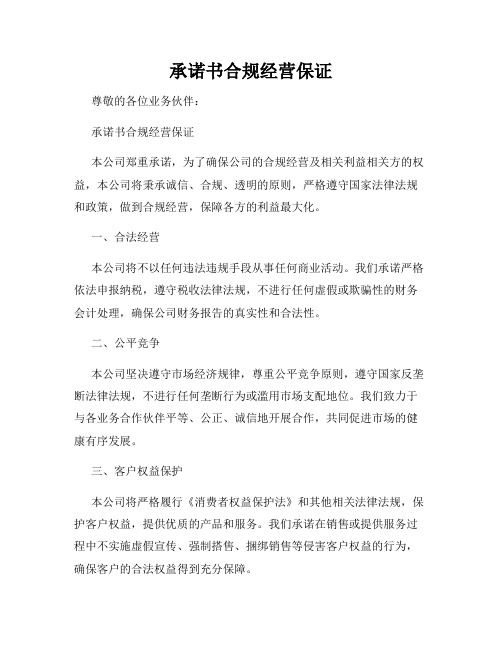 承诺书合规经营保证

尊敬的各位业务伙伴：

承诺书合规经营保证

本公司郑重承诺，为了确保公司的合规经营及相关利益相关方的权益，本公司将秉承诚信、合规、透明的原则，严格遵守国家法律法规和政策，做到合规经营，保障各方的利益最大化。

一、合法经营

本公司将不以任何违法违规手段从事任何商业活动。我们承诺严格依法申报纳税，遵守税收法律法规，不进行任何虚假或欺骗性的财务会计处理，确保公司财务报告的真实性和合法性。

二、公平竞争

本公司坚决遵守市场经济规律，尊重公平竞争原则，遵守国家反垄断法律法规，不进行任何垄断行为或滥用市场支配地位。我们致力于与各业务合作伙伴平等、公正、诚信地开展合作，共同促进市场的健康有序发展。

三、客户权益保护

本公司将严格履行《消费者权益保护法》和其他相关法律法规，保护客户权益，提供优质的产品和服务。我们承诺在销售或提供服务过程中不实施虚假宣传、强制搭售、捆绑销售等侵害客户权益的行为，确保客户的合法权益得到充分保障。